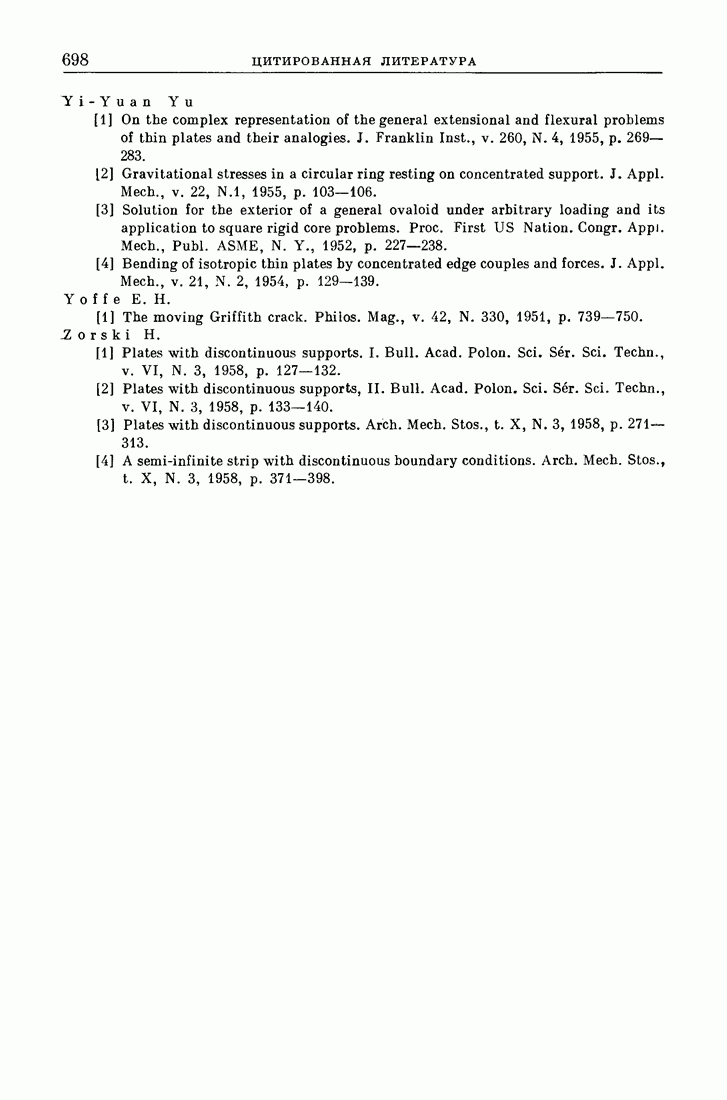 698 ЦИТИРОВАННАЯ ЛИТЕРАТУРА

Yi-Yuan Yu

[1] On the complex representation of the general extensional and flexural problems of thin plates and their analogies. J. Franklin Inst., v. 260, N. 4, 1955, p. 269—283.

[2] Gravitational stresses in a circular ring resting on concentrated support. J. Appl. Mech., v. 22, N.1, 1955, p. 103—106.

[3] Solution for the exterior of a general ovaloid under arbitrary loading and its application to square rigid core problems. Proc. First US Nation. Congr. Appl. Mech., Publ. ASME, N. Y., 1952, p. 227—238.

[4] Bending of isotropic thin plates by concentrated edge couples and forces. J. Appl. Mech., v. 21, N. 2, 1954, p. 129—139.

Yoffe E. H.

[1] The moving Griffith crack. Philos. Mag., v. 42, N. 330, 1951, p. 739—750.

Zorski H.

[1] Plates with discontinuous supports. I. Bull. Acad. Polon. Sci. Sér. Sci. Techn., v. VI, N. 3, 1958, p. 127—132.

[2] Plates with discontinuous supports, II. Bull. Acad. Polon. Sci. Sér. Sci. Techn., v. VI, N. 3, 1958, p. 133—140.

[3] Plates with discontinuous supports. Arch. Mech. Stos., t. X, N. 3, 1958, p. 271—313.

[4] A semi-infinite strip with discontinuous boundary conditions. Arch. Mech. Stos., t. X, N. 3, 1958, p. 371—398.